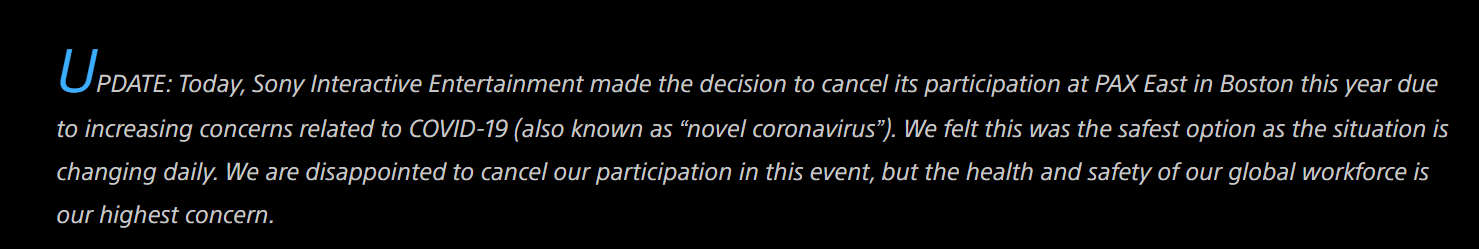 UPDATE: Today, Sony Interactive Entertainment made the decision to cancel its participation at PAX East in Boston this year due to increasing concerns related to COVID-19 (also known as “novel coronavirus”). We felt this was the safest option as the situation is changing daily. We are disappointed to cancel our participation in this event, but the health and safety of our global workforce is our highest concern.